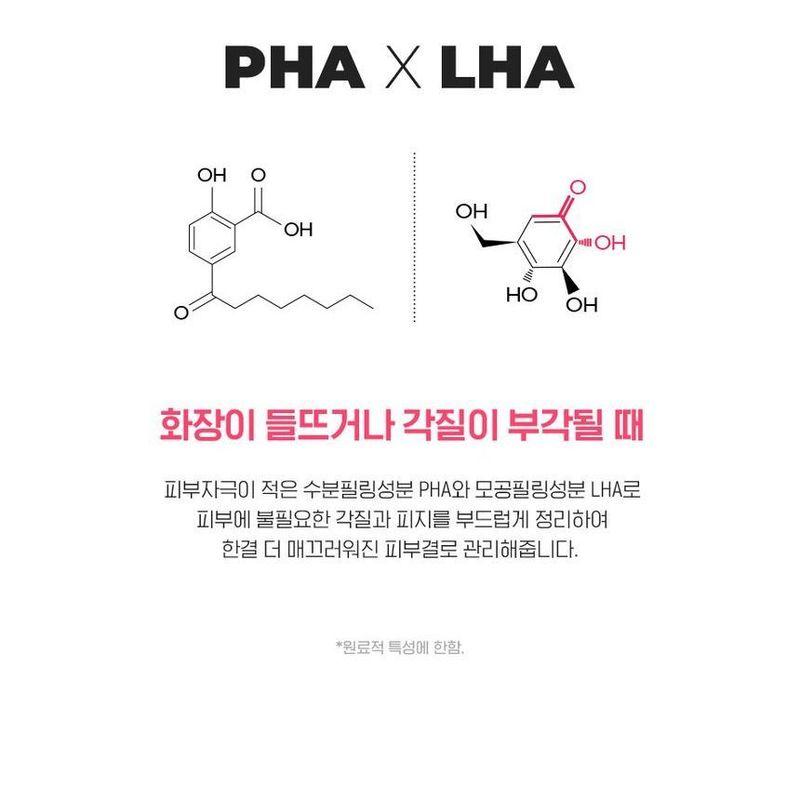 PHA X LHA

OH

O

OH

O

OH

O

OH

HO

OH

화장이 들뜨거나 각질이 부각될 때

피부자극이 적은 수분필링성분 PHA와 모공필링성분 LHA로 피부에 불필요한 각질과 피지를 부드럽게 정리하여 한결 더 매끄러워진 피부결로 관리해줍니다.

*원료적 특성에 한함.